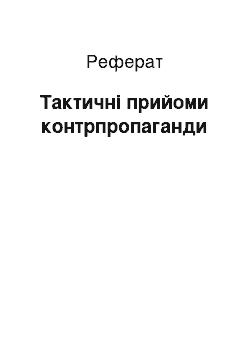 Реферат

Тактичні прийоми контрпропаганди